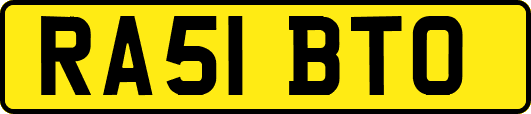 RA51 BTO